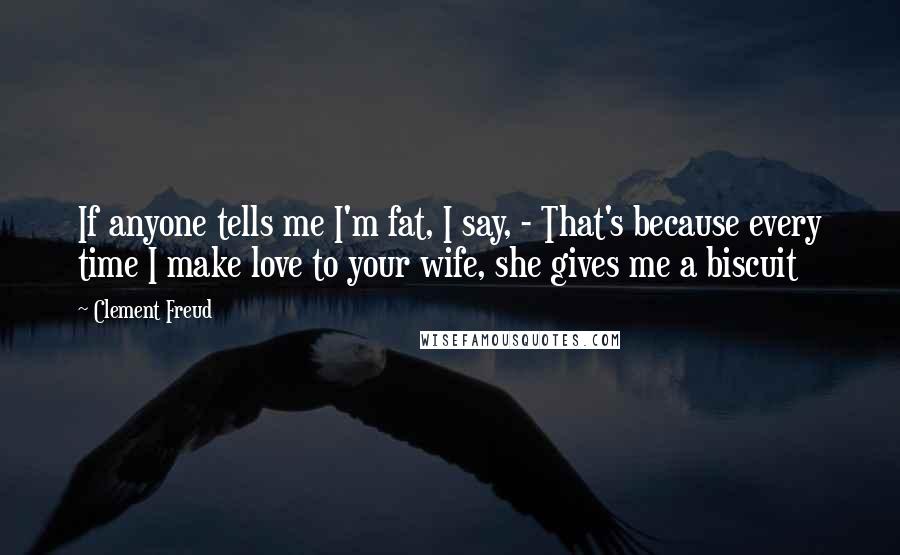 If anyone tells me I'm fat, I say, - That's because every time I make love to your wife, she gives me a biscuit

~ Clement Freud

WISEFAMOUSQUOTES.COM